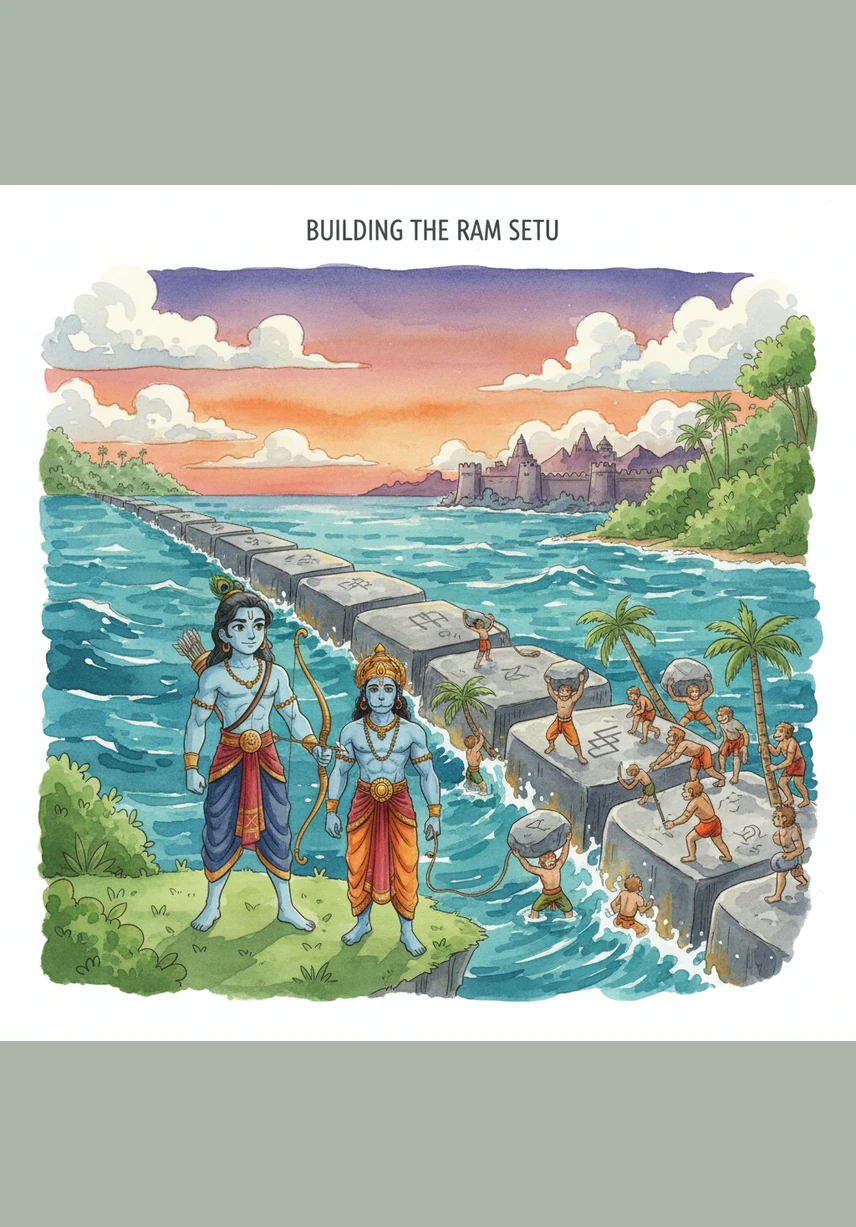 BUILDING THE RAM SETU